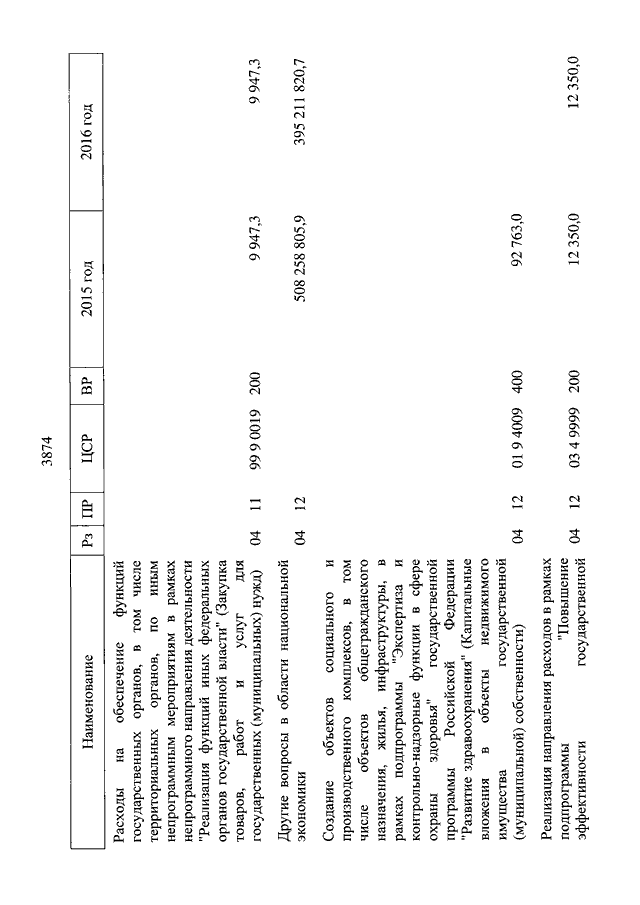 3874

| Наименование | Рз | ПР | ЦСР | ВР | 2015 год | 2016 год |
|---|---|---|---|---|---|---|
| Расходы на обеспечение функций государственных органов, в том числе территориальных органов, по иным непрограммным мероприятиям в рамках непрограммного направления деятельности "Реализация функций иных федеральных органов государственной власти" (Закупка товаров, работ и услуг для государственных (муниципальных) нужд) | 04 | 11 | 99 9 0019 | 200 | 9 947,3 | 9 947,3 |
| Другие вопросы в области национальной экономики | 04 | 12 | | | 508 258 805,9 | 395 211 820,7 |
| Создание объектов социального и производственного комплексов, в том числе объектов общегражданского назначения, жилья, инфраструктуры, в рамках подпрограммы "Экспертиза и контрольно-надзорные функции в сфере охраны здоровья" государственной программы Российской Федерации "Развитие здравоохранения" (Капитальные вложения в объекты недвижимого имущества государственной (муниципальной) собственности) | 04 | 12 | 01 9 4009 | 400 | 92 763,0 | |
| Реализация направления расходов в рамках подпрограммы "Повышение эффективности государственной | 04 | 12 | 03 4 9999 | 200 | 12 350,0 | 12 350,0 |